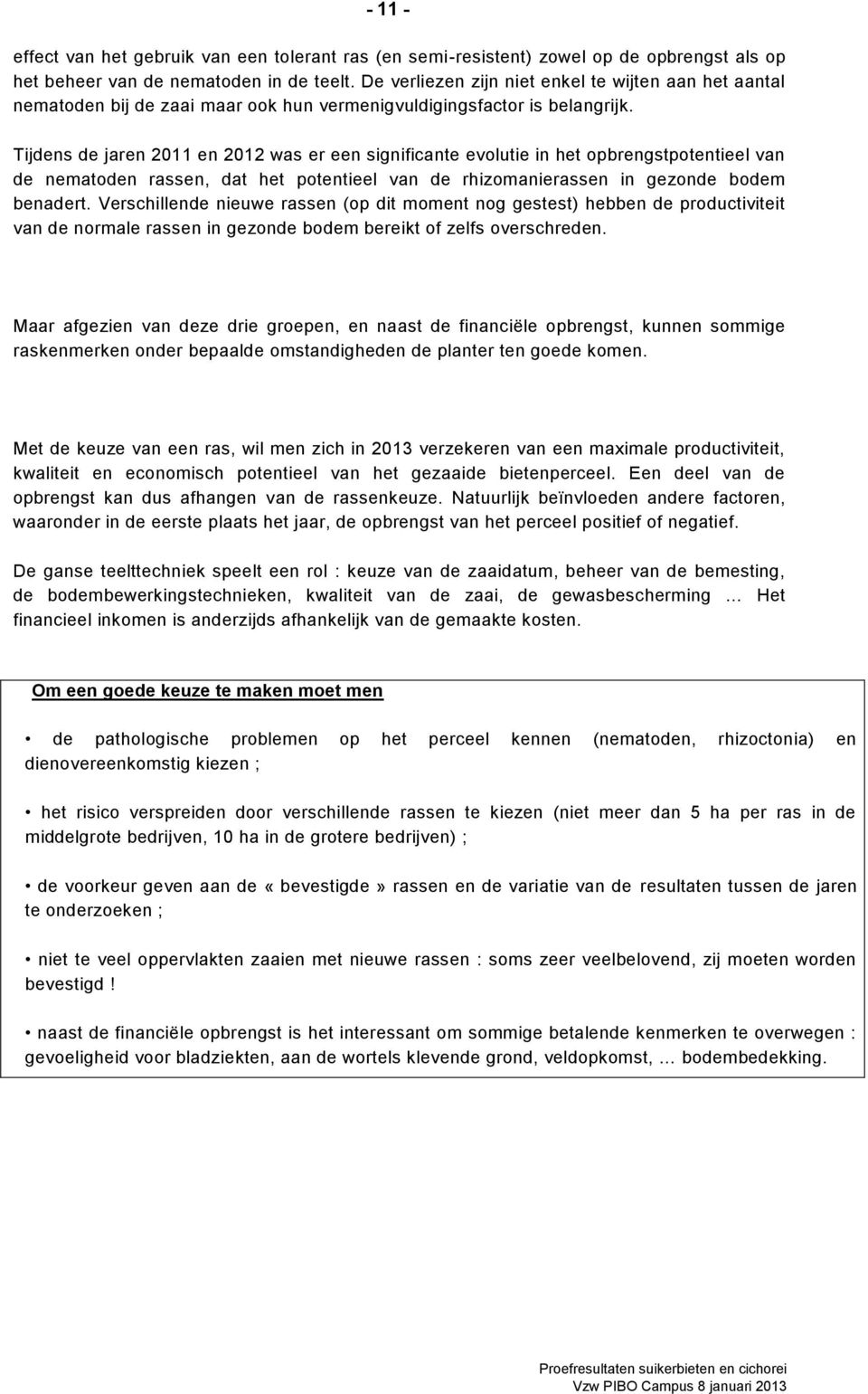 - 11 -

effect van het gebruik van een tolerant ras (en semi-resistent) zowel op de opbrengst als op het beheer van de nematoden in de teelt. De verliezen zijn niet enkel te wijten aan het aantal nematoden bij de zaai maar ook hun vermenigvuldigingsfactor is belangrijk.

Tijdens de jaren 2011 en 2012 was er een significante evolutie in het opbrengstpotentieel van de nematoden rassen, dat het potentieel van de rhizomanierassen in gezonde bodem benadert. Verschillende nieuwe rassen (op dit moment nog gestest) hebben de productiviteit van de normale rassen in gezonde bodem bereikt of zelfs overschreden.

Maar afgezien van deze drie groepen, en naast de financiële opbrengst, kunnen sommige raskenmerken onder bepaalde omstandigheden de planter ten goede komen.

Met de keuze van een ras, wil men zich in 2013 verzekeren van een maximale productiviteit, kwaliteit en economisch potentieel van het gezaaide bietenperceel. Een deel van de opbrengst kan dus afhangen van de rassenkeuze. Natuurlijk beïnvloeden andere factoren, waaronder in de eerste plaats het jaar, de opbrengst van het perceel positief of negatief.

De ganse teelttechniek speelt een rol : keuze van de zaaidatum, beheer van de bemesting, de bodembewerkingstechnieken, kwaliteit van de zaai, de gewasbescherming … Het financieel inkomen is anderzijds afhankelijk van de gemaakte kosten.

Om een goede keuze te maken moet men

• de pathologische problemen op het perceel kennen (nematoden, rhizoctonia) en dienovereenkomstig kiezen ;

• het risico verspreiden door verschillende rassen te kiezen (niet meer dan 5 ha per ras in de middelgrote bedrijven, 10 ha in de grotere bedrijven) ;

• de voorkeur geven aan de « bevestigde » rassen en de variatie van de resultaten tussen de jaren te onderzoeken ;

• niet te veel oppervlakten zaaien met nieuwe rassen : soms zeer veelbelovend, zij moeten worden bevestigd !

• naast de financiële opbrengst is het interessant om sommige betalende kenmerken te overwegen : gevoeligheid voor bladziekten, aan de wortels klevende grond, veldopkomst, … bodembedekking.

Proefresultaten suikerbieten en cichorei
Vzw PIBO Campus 8 januari 2013